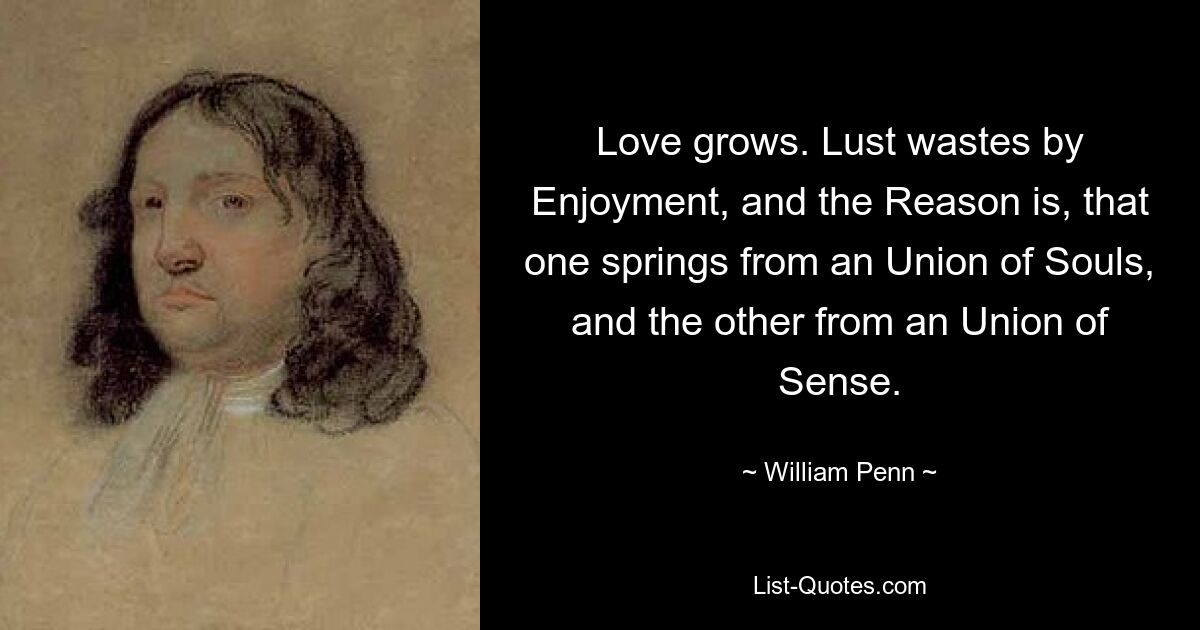 Love grows. Lust wastes by Enjoyment, and the Reason is, that one springs from an Union of Souls, and the other from an Union of Sense.

~ William Penn ~

List-Quotes.com